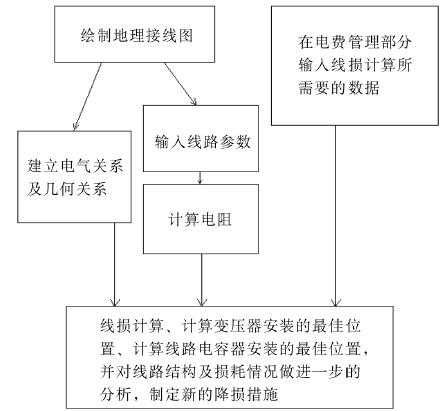 绘制地理接线图

在电费管理部分输入线损计算所需要的数据

建立电气关系及几何关系

输入线路参数

计算电阻

线损计算、计算变压器安装的最佳位置、计算线路电容器安装的最佳位置，并对线路结构及损耗情况做进一步的分析，制定新的降损措施